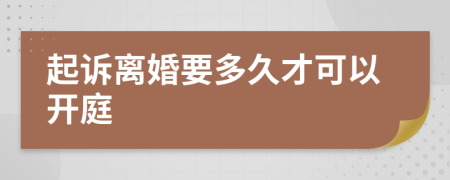 起诉离婚要多久才可以开庭